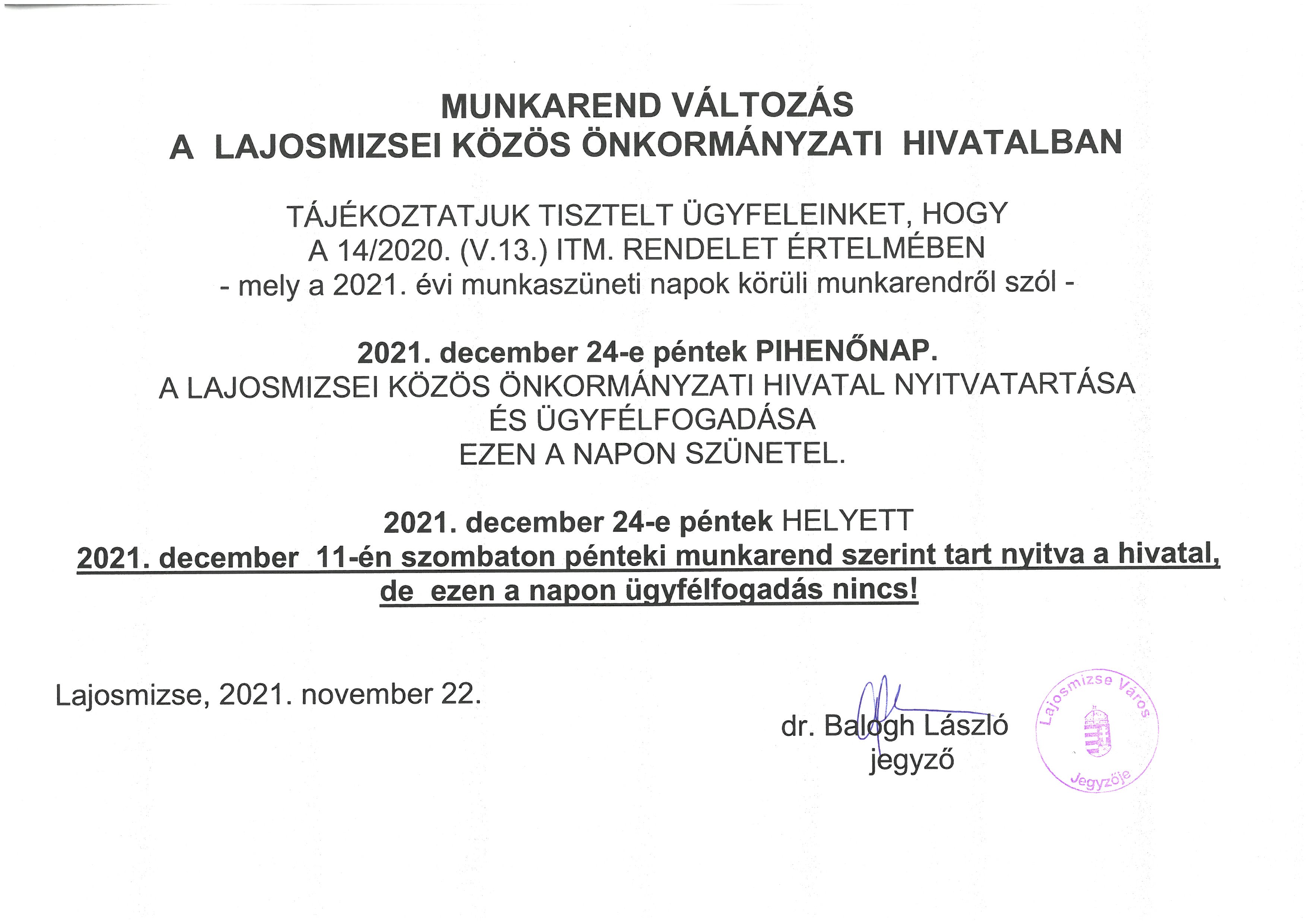 MUNKAREND VÁLTOZÁS
A LAJOSMIZSEI KÖZÖS ÖNKORMÁNYZATI HIVATALBAN

TÁJÉKOZTATJUK TISZTELT ÜGYFELEINKET, HOGY
A 14/2020. (V.13.) ITM. RENDELET ÉRTELMÉBEN
- mely a 2021. évi munkaszüneti napok körüli munkarendről szól -

2021. december 24-e péntek PIHENŐNAP.
A LAJOSMIZSEI KÖZÖS ÖNKORMÁNYZATI HIVATAL NYITVATARTÁSA
ÉS ÜGYFÉLFOGADÁSA
EZEN A NAPON SZÜNETEL.

2021. december 24-e péntek HELYETT
2021. december 11-én szombaton pénteki munkarend szerint tart nyitva a hivatal,
de ezen a napon ügyfélfogadás nincs!

Lajosmizse, 2021. november 22.

dr. Balogh László
jegyző

Lajosmizse Város
Jegyzője